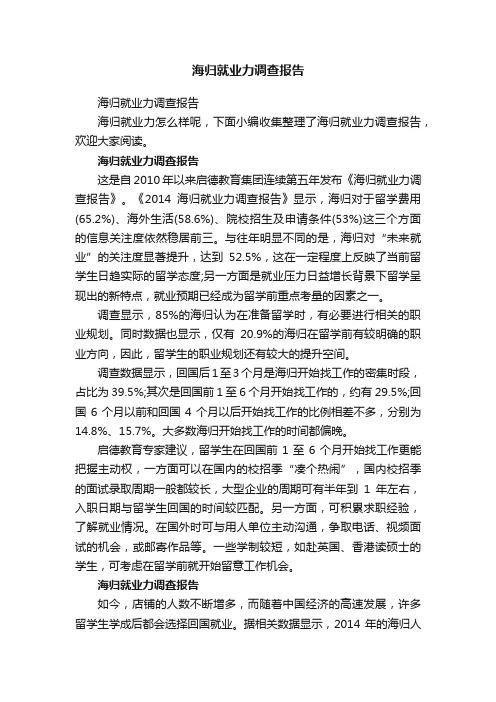 海归就业力调查报告

海归就业力调查报告

海归就业力怎么样呢，下面小编收集整理了海归就业力调查报告，欢迎大家阅读。

海归就业力调查报告

这是自 2010 年以来启德教育集团连续第五年发布《海归就业力调查报告》。《2014 海归就业力调查报告》显示，海归对于留学费用(65.2%)、海外生活(58.6%)、院校招生及申请条件(53%)这三个方面的信息关注度依然稳居前三。与往年明显不同的是，海归对“未来就业”的关注度显著提升，达到 52.5%，这在一定程度上反映了当前留学生日趋实际的留学态度;另一方面是就业压力日益增长背景下留学呈现出的新特点，就业预期已经成为留学前重点考量的因素之一。

调查显示，85%的海归认为在准备留学时，有必要进行相关的职业规划。同时数据也显示，仅有 20.9%的海归在留学前有较明确的职业方向，因此，留学生的职业规划还有较大的提升空间。

调查数据显示，回国后 1 至 3 个月是海归开始找工作的密集时段，占比为 39.5%;其次是回国前 1 至 6 个月开始找工作的，约有 29.5%;回国 6 个月以前和回国 4 个月以后开始找工作的比例相差不多，分别为 14.8%、15.7%。大多数海归开始找工作的时间都偏晚。

启德教育专家建议，留学生在回国前 1 至 6 个月开始找工作更能把握主动权，一方面可以在国内的校招季“凑个热闹”，国内校招季的面试录取周期一般都较长，大型企业的周期可有半年到 1 年左右，入职日期与留学生回国的时间较匹配。另一方面，可积累求职经验，了解就业情况。在国外时可与用人单位主动沟通，争取电话、视频面试的机会，或邮寄作品等。一些学制较短，如赴英国、香港读硕士的学生，可考虑在留学前就开始留意工作机会。

海归就业力调查报告

如今，店铺的人数不断增多，而随着中国经济的高速发展，许多留学生学成后都会选择回国就业。据相关数据显示，2014 年的海归人